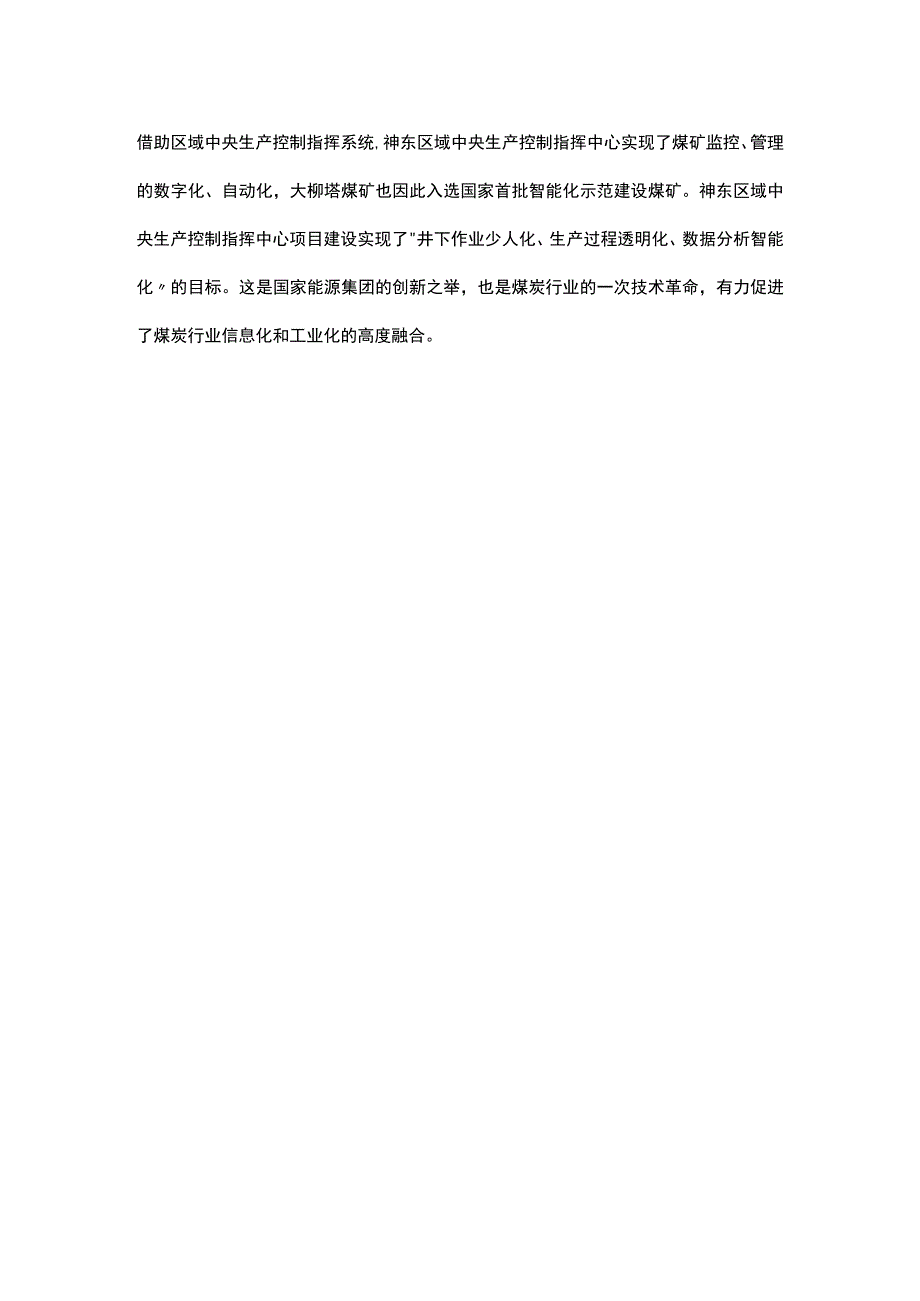 借助区域中央生产控制指挥系统,神东区域中央生产控制指挥中心实现了煤矿监控、管理的数字化、自动化，大柳塔煤矿也因此入选国家首批智能化示范建设煤矿。神东区域中央生产控制指挥中心项目建设实现了"井下作业少人化、生产过程透明化、数据分析智能化〃的目标。这是国家能源集团的创新之举，也是煤炭行业的一次技术革命，有力促进了煤炭行业信息化和工业化的高度融合。